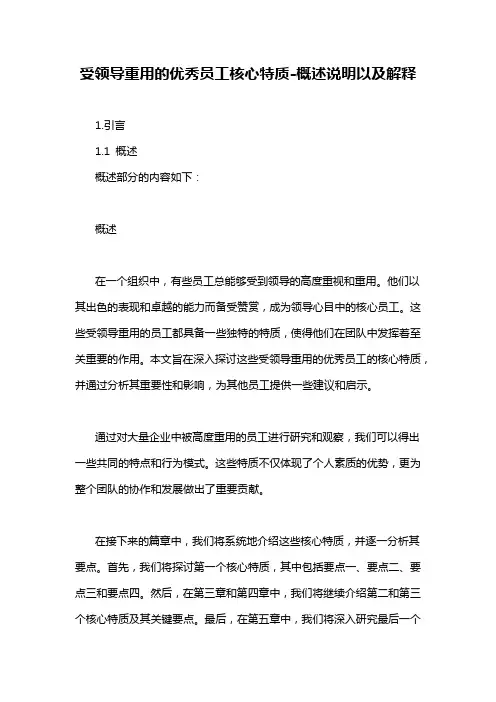 受领导重用的优秀员工核心特质-概述说明以及解释

1.引言

1.1 概述

概述部分的内容如下：

概述

在一个组织中，有些员工总能够受到领导的高度重视和重用。他们以其出色的表现和卓越的能力而备受赞赏，成为领导心目中的核心员工。这些受领导重用的员工都具备一些独特的特质，使得他们在团队中发挥着至关重要的作用。本文旨在深入探讨这些受领导重用的优秀员工的核心特质，并通过分析其重要性和影响，为其他员工提供一些建议和启示。

通过对大量企业中被高度重用的员工进行研究和观察，我们可以得出一些共同的特点和行为模式。这些特质不仅体现了个人素质的优势，更为整个团队的协作和发展做出了重要贡献。

在接下来的篇章中，我们将系统地介绍这些核心特质，并逐一分析其要点。首先，我们将探讨第一个核心特质，其中包括要点一、要点二、要点三和要点四。然后，在第三章和第四章中，我们将继续介绍第二和第三个核心特质及其关键要点。最后，在第五章中，我们将深入研究最后一个